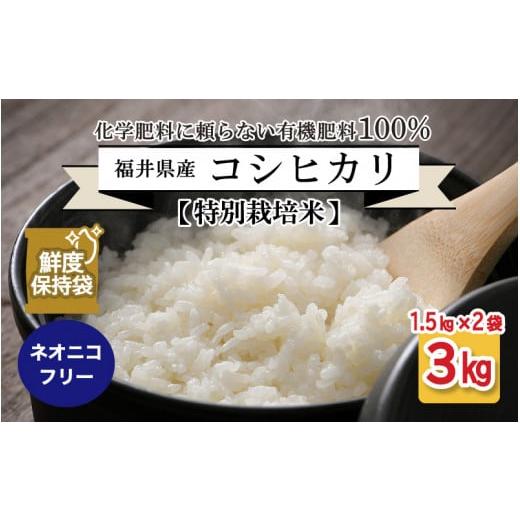 化学肥料に頼らない有機肥料100%

福井県産 コシヒカリ

【特別栽培米】

鮮度保持袋

ネオニコフリー

1.5kg×2袋

3kg